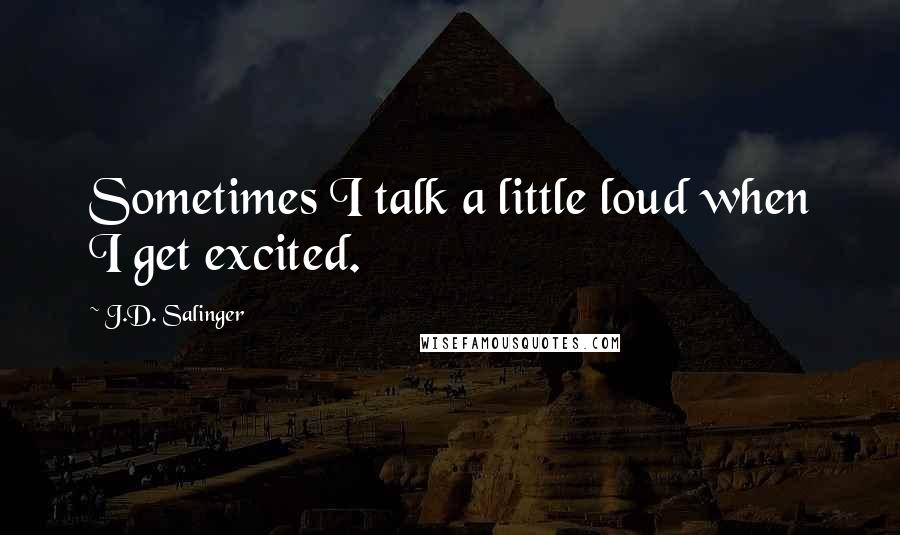 Sometimes I talk a little loud when I get excited.

~ J.D. Salinger

WISEFAMOUSQUOTES.COM